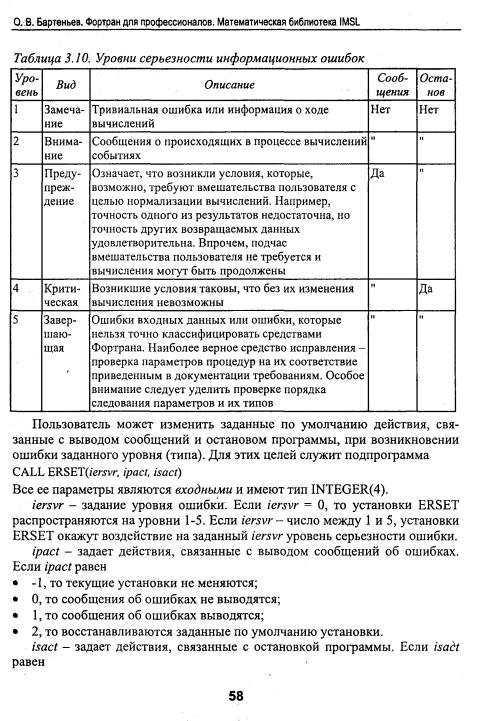 О. В. Бартеньев. Фортран для профессионалов. Математическая библиотека IMSL

Таблица 3.10. Уровни серьезности информационных ошибок

| Уровень | Вид | Описание | Сообщения | Останов |
|---|---|---|---|---|
| 1 | Замечание | Тривиальная ошибка или информация о ходе вычислений | Нет | Нет |
| 2 | Внимание | Сообщения о происходящих в процессе вычислений событиях | " | " |
| 3 | Предупреждение | Означает, что возникли условия, которые, возможно, требуют вмешательства пользователя с целью нормализации вычислений. Например, точность одного из результатов недостаточна, но точность других возвращаемых данных удовлетворительна. Впрочем, подчас вмешательства пользователя не требуется и вычисления могут быть продолжены | Да | " |
| 4 | Критическая | Возникшие условия таковы, что без их изменения вычисления невозможны | " | Да |
| 5 | Завершающая | Ошибки входных данных или ошибки, которые нельзя точно классифицировать средствами Фортрана. Наиболее верное средство исправления – проверка параметров процедур на их соответствие приведенным в документации требованиям. Особое внимание следует уделить проверке порядка следования параметров и их типов | " | " |

Пользователь может изменить заданные по умолчанию действия, связанные с выводом сообщений и остановом программы, при возникновении ошибки заданного уровня (типа). Для этих целей служит подпрограмма

CALL ERSET(iersvr, ipact, isact)

Все ее параметры являются входными и имеют тип INTEGER(4).

iersvr – задание уровня ошибки. Если iersvr = 0, то установки ERSET распространяются на уровни 1-5. Если iersvr – число между 1 и 5, установки ERSET окажут воздействие на заданный iersvr уровень серьезности ошибки.

ipact – задает действия, связанные с выводом сообщений об ошибках. Если ipact равен

• -1, то текущие установки не меняются;
• 0, то сообщения об ошибках не выводятся;
• 1, то сообщения об ошибках выводятся;
• 2, то восстанавливаются заданные по умолчанию установки.

isact – задает действия, связанные с остановкой программы. Если isact равен

58